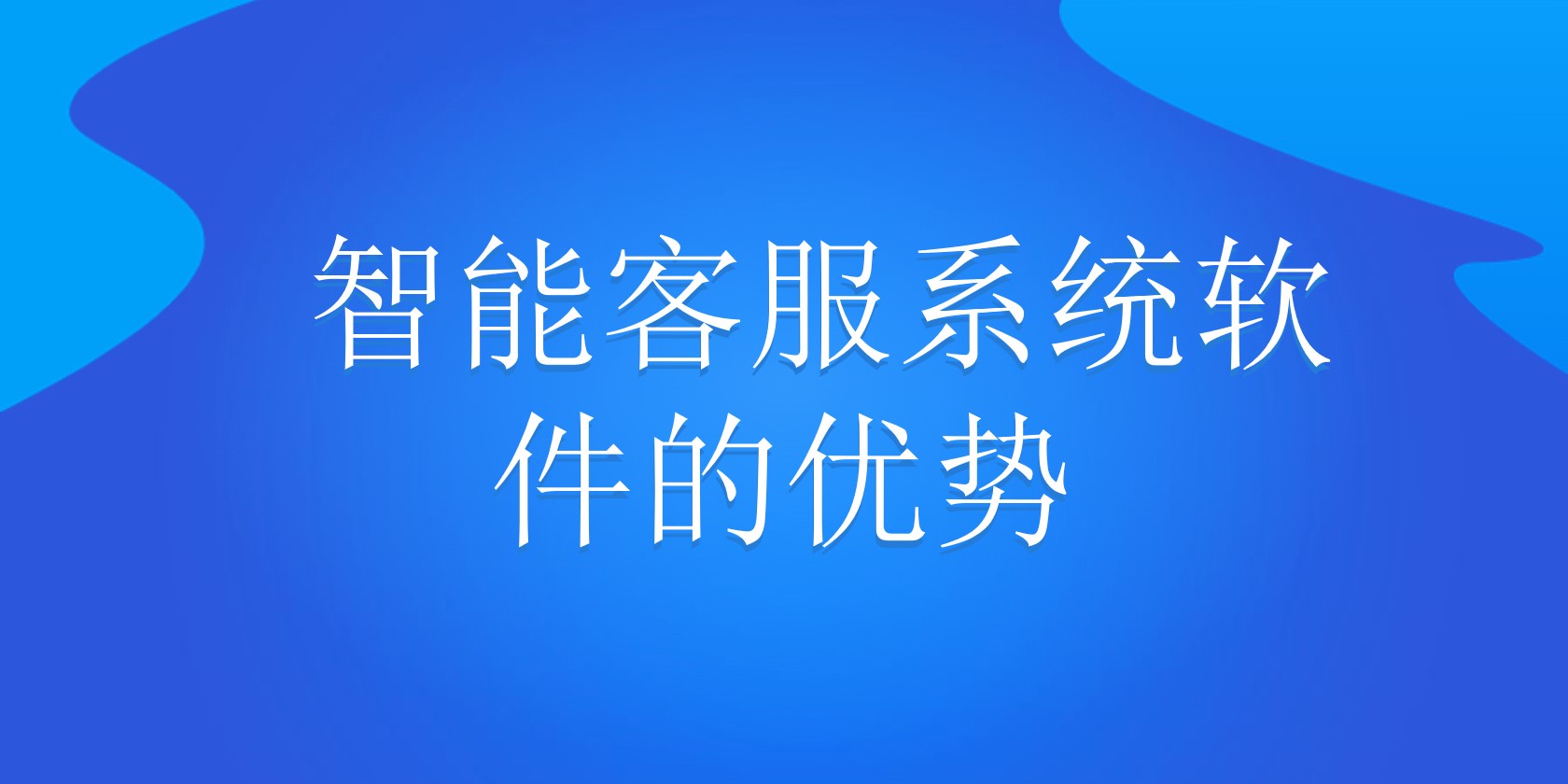 智能客服系统软件的优势